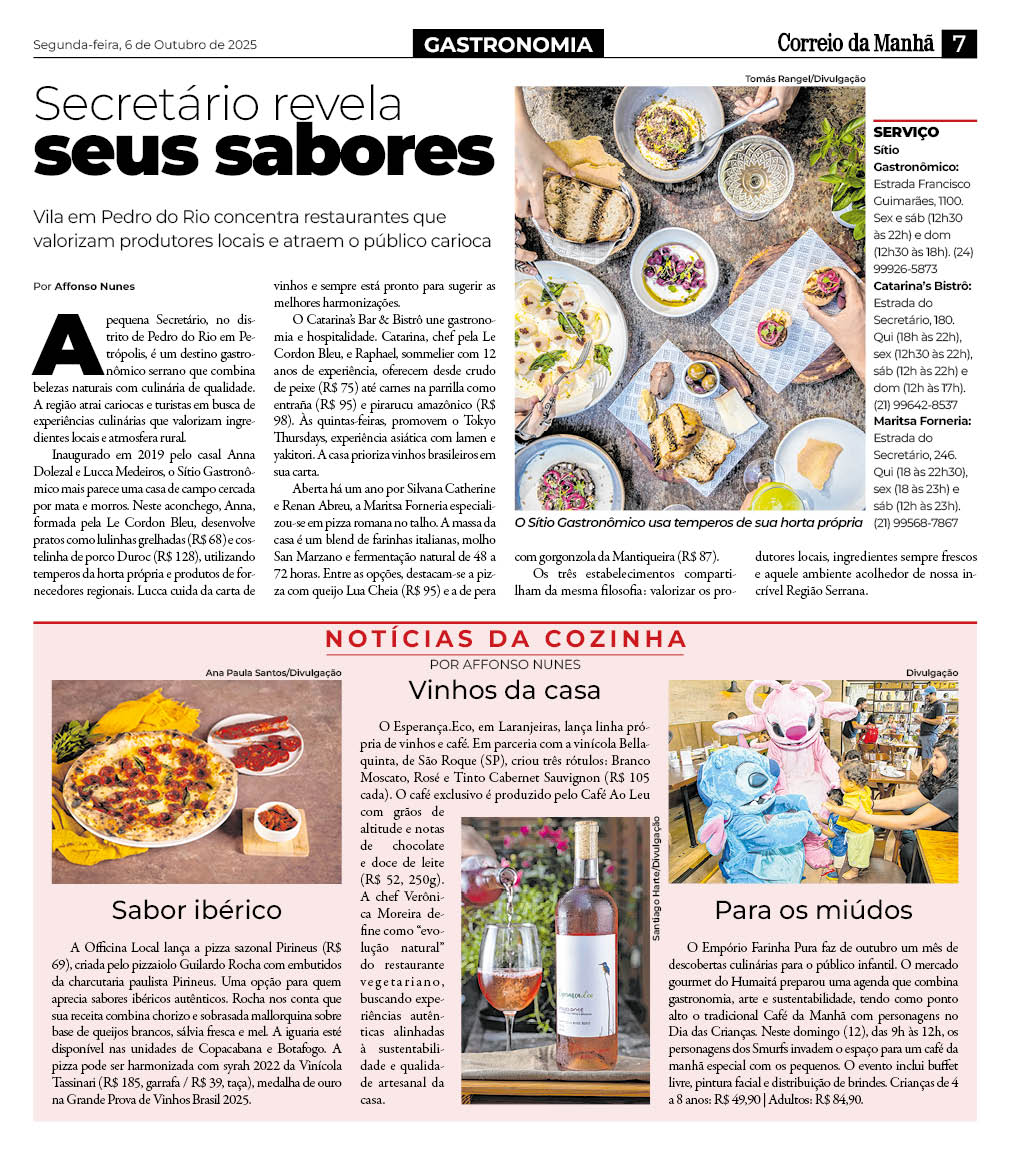 Segunda-feira, 6 de Outubro de 2025

GASTRONOMIA

Correio da Manhã 7

Secretário revela
seus sabores

Vila em Pedro do Rio concentra restaurantes que valorizam produtores locais e atraem o público carioca

Por Affonso Nunes

A pequena Secretário, no distrito de Pedro do Rio em Petrópolis, é um destino gastronômico serrano que combina belezas naturais com culinária de qualidade. A região atrai cariocas e turistas em busca de experiências culinárias que valorizam ingredientes locais e atmosfera rural.

Inaugurado em 2019 pelo casal Anna Dolezal e Lucca Medeiros, o Sítio Gastronômico mais parece uma casa de campo cercada por mata e morros. Neste aconchego, Anna, formada pela Le Cordon Bleu, desenvolve pratos como lulinhas grelhadas (R$ 68) e costelinha de porco Duroc (R$ 128), utilizando temperos da horta própria e produtos de fornecedores regionais. Lucca cuida da carta de vinhos e sempre está pronto para sugerir as melhores harmonizações.

O Catarina's Bar & Bistrô une gastronomia e hospitalidade. Catarina, chef pela Le Cordon Bleu, e Raphael, sommelier com 12 anos de experiência, oferecem desde crudo de peixe (R$ 75) até carnes na parrilla como entraña (R$ 95) e pirarucu amazônico (R$ 98). Às quintas-feiras, promovem o Tokyo Thursdays, experiência asiática com lamen e yakitori. A casa prioriza vinhos brasileiros em sua carta.

Aberta há um ano por Silvana Catherine e Renan Abreu, a Maritsa Forneria especializou-se em pizza romana no talho. A massa da casa é um blend de farinhas italianas, molho San Marzano e fermentação natural de 48 a 72 horas. Entre as opções, destacam-se a pizza com queijo Lua Cheia (R$ 95) e a de pera com gorgonzola da Mantiqueira (R$ 87).

Os três estabelecimentos compartilham da mesma filosofia: valorizar os produtores locais, ingredientes sempre frescos e aquele ambiente acolhedor de nossa incrível Região Serrana.

Tomás Rangel/Divulgação

O Sítio Gastronômico usa temperos de sua horta própria

SERVIÇO
Sítio Gastronômico: Estrada Francisco Guimarães, 1100. Sex e sáb (12h30 às 22h) e dom (12h30 às 18h). (24) 99926-5873
Catarina's Bistrô: Estrada do Secretário, 180. Qui (18h às 22h), sex (12h30 às 22h), sáb (12h às 22h) e dom (12h às 17h). (21) 99642-8537
Maritsa Forneria: Estrada do Secretário, 246. Qui (18 às 22h30), sex (18 às 23h) e sáb (12h às 23h). (21) 99568-7867

NOTÍCIAS DA COZINHA
POR AFFONSO NUNES

Ana Paula Santos/Divulgação

Sabor ibérico

A Officina Local lança a pizza sazonal Pirineus (R$ 69), criada pelo pizzaiolo Guilardo Rocha com embutidos da charcutaria paulista Pirineus. Uma opção para quem aprecia sabores ibéricos autênticos. Rocha nos conta que sua receita combina chorizo e sobrasada mallorquina sobre base de queijos brancos, sálvia fresca e mel. A iguaria esté disponível nas unidades de Copacabana e Botafogo. A pizza pode ser harmonizada com syrah 2022 da Vinícola Tassinari (R$ 185, garrafa / R$ 39, taça), medalha de ouro na Grande Prova de Vinhos Brasil 2025.

Vinhos da casa

O Esperança.Eco, em Laranjeiras, lança linha própria de vinhos e café. Em parceria com a vinícola Bellaquinta, de São Roque (SP), criou três rótulos: Branco Moscato, Rosé e Tinto Cabernet Sauvignon (R$ 105 cada). O café exclusivo é produzido pelo Café Ao Leu com grãos de altitude e notas de chocolate e doce de leite (R$ 52, 250g). A chef Verônica Moreira define como "evolução natural" do restaurante vegetariano, buscando experiências autênticas alinhadas à sustentabilidade e qualidade artesanal da casa.

Santiago Harte/Divulgação

Divulgação

Para os miúdos

O Empório Farinha Pura faz de outubro um mês de descobertas culinárias para o público infantil. O mercado gourmet do Humaitá preparou uma agenda que combina gastronomia, arte e sustentabilidade, tendo como ponto alto o tradicional Café da Manhã com personagens no Dia das Crianças. Neste domingo (12), das 9h às 12h, os personagens dos Smurfs invadem o espaço para um café da manhã especial com os pequenos. O evento inclui buffet livre, pintura facial e distribuição de brindes. Crianças de 4 a 8 anos: R$ 49,90 | Adultos: R$ 84,90.